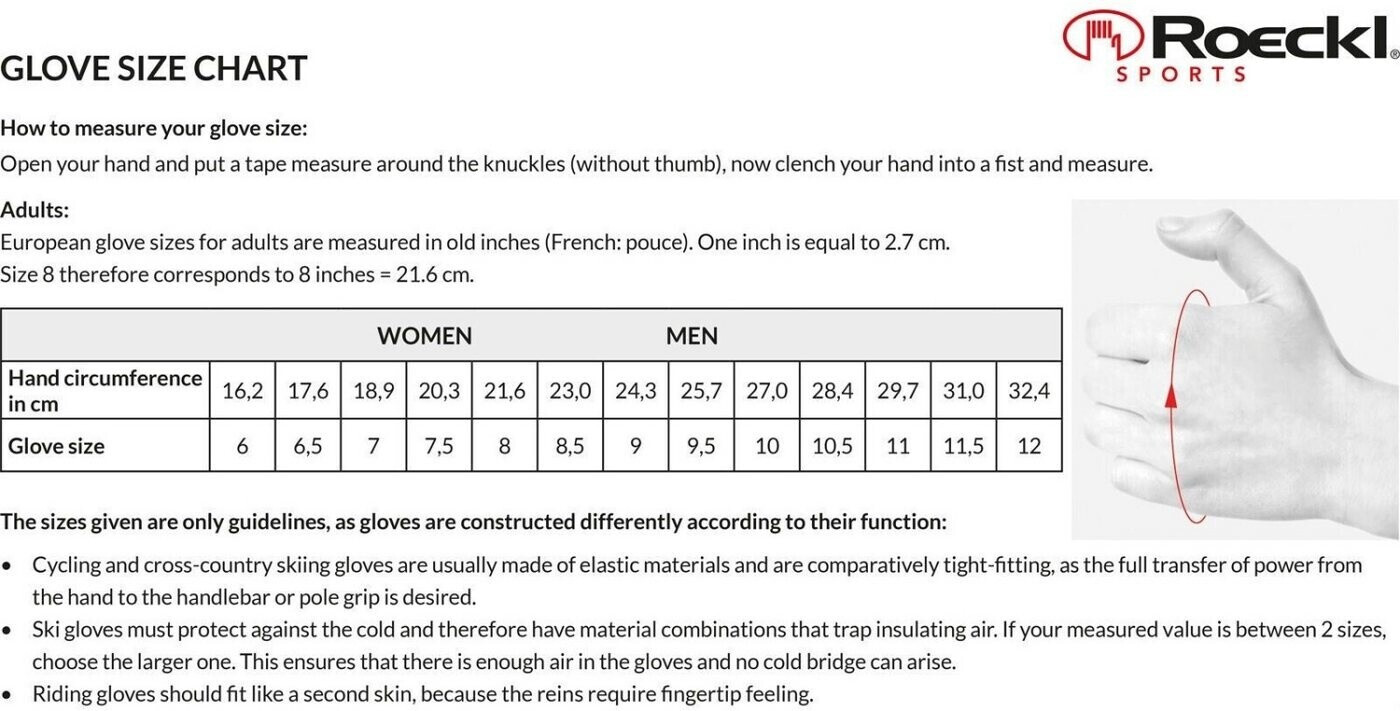 Roeckl®
SPORTS

GLOVE SIZE CHART

How to measure your glove size:
Open your hand and put a tape measure around the knuckles (without thumb), now clench your hand into a fist and measure.

Adults:
European glove sizes for adults are measured in old inches (French: pouce). One inch is equal to 2.7 cm.
Size 8 therefore corresponds to 8 inches = 21.6 cm.

| | WOMEN | | | | | | MEN | | | | | | |
|---|---|---|---|---|---|---|---|---|---|---|---|---|---|
| Hand circumference in cm | 16,2 | 17,6 | 18,9 | 20,3 | 21,6 | 23,0 | 24,3 | 25,7 | 27,0 | 28,4 | 29,7 | 31,0 | 32,4 |
| Glove size | 6 | 6,5 | 7 | 7,5 | 8 | 8,5 | 9 | 9,5 | 10 | 10,5 | 11 | 11,5 | 12 |

The sizes given are only guidelines, as gloves are constructed differently according to their function:

• Cycling and cross-country skiing gloves are usually made of elastic materials and are comparatively tight-fitting, as the full transfer of power from the hand to the handlebar or pole grip is desired.
• Ski gloves must protect against the cold and therefore have material combinations that trap insulating air. If your measured value is between 2 sizes, choose the larger one. This ensures that there is enough air in the gloves and no cold bridge can arise.
• Riding gloves should fit like a second skin, because the reins require fingertip feeling.